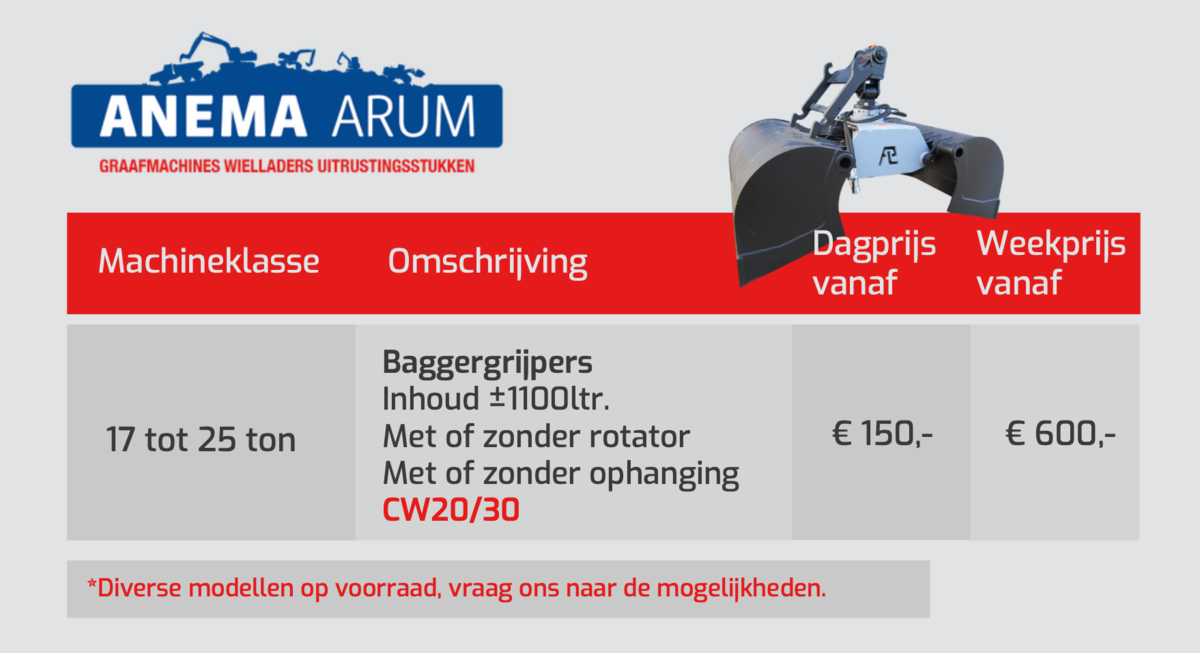 ANEMA ARUM
GRAAFMACHINES WIELLADERS UITRUSTINGSSTUKKEN

| Machineklasse | Omschrijving | Dagprijs vanaf | Weekprijs vanaf |
|---|---|---|---|
| 17 tot 25 ton | Baggergrijpers Inhoud ±1100ltr. Met of zonder rotator Met of zonder ophanging CW20/30 | € 150,- | € 600,- |

*Diverse modellen op voorraad, vraag ons naar de mogelijkheden.